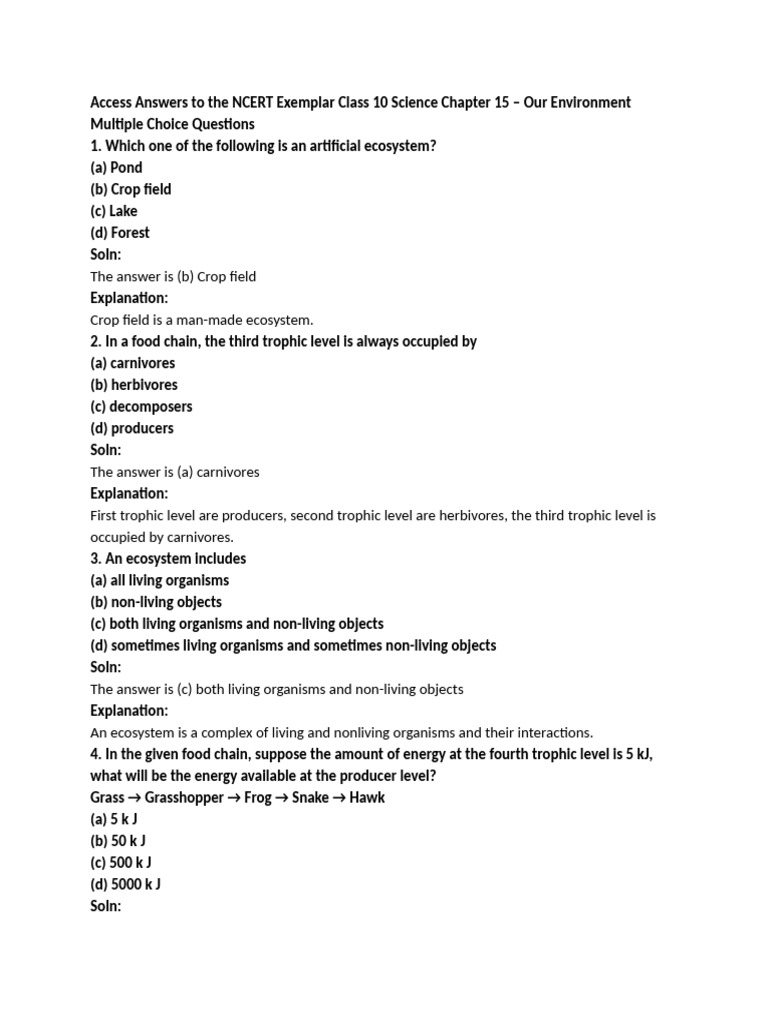 Access Answers to the NCERT Exemplar Class 10 Science Chapter 15 – Our Environment
Multiple Choice Questions
1. Which one of the following is an artificial ecosystem?
(a) Pond
(b) Crop field
(c) Lake
(d) Forest
Soln:
The answer is (b) Crop field
Explanation:
Crop field is a man-made ecosystem.
2. In a food chain, the third trophic level is always occupied by
(a) carnivores
(b) herbivores
(c) decomposers
(d) producers
Soln:
The answer is (a) carnivores
Explanation:
First trophic level are producers, second trophic level are herbivores, the third trophic level is occupied by carnivores.
3. An ecosystem includes
(a) all living organisms
(b) non-living objects
(c) both living organisms and non-living objects
(d) sometimes living organisms and sometimes non-living objects
Soln:
The answer is (c) both living organisms and non-living objects
Explanation:
An ecosystem is a complex of living and nonliving organisms and their interactions.
4. In the given food chain, suppose the amount of energy at the fourth trophic level is 5 kJ, what will be the energy available at the producer level?
Grass → Grasshopper → Frog → Snake → Hawk
(a) 5 k J
(b) 50 k J
(c) 500 k J
(d) 5000 k J
Soln: